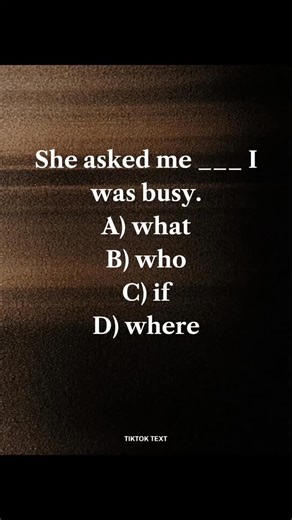 She asked me ___ I was busy.
A) what
B) who
C) if
D) where

TIKTOK TEXT